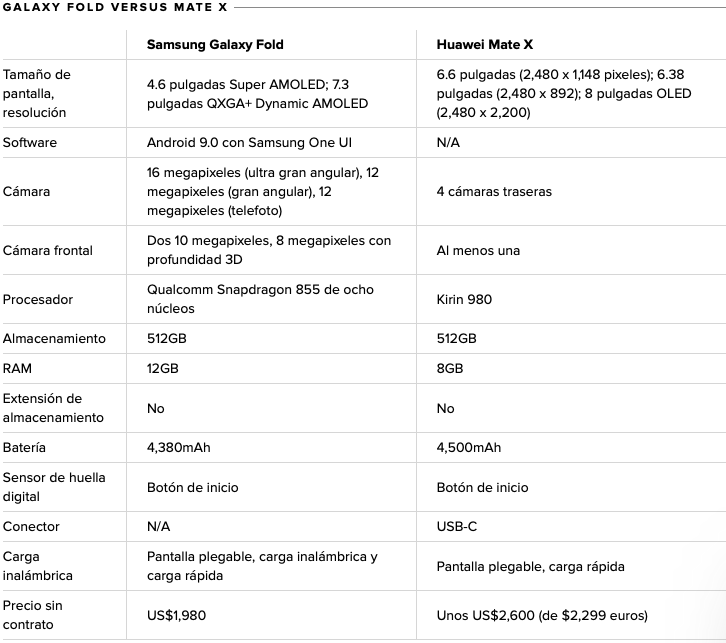 GALAXY FOLD VERSUS MATE X

| | Samsung Galaxy Fold | Huawei Mate X |
|---|---|---|
| Tamaño de pantalla, resolución | 4.6 pulgadas Super AMOLED; 7.3 pulgadas QXGA+ Dynamic AMOLED | 6.6 pulgadas (2,480 x 1,148 pixeles); 6.38 pulgadas (2,480 x 892); 8 pulgadas OLED (2,480 x 2,200) |
| Software | Android 9.0 con Samsung One UI | N/A |
| Cámara | 16 megapixeles (ultra gran angular), 12 megapixeles (gran angular), 12 megapixeles (telefoto) | 4 cámaras traseras |
| Cámara frontal | Dos 10 megapixeles, 8 megapixeles con profundidad 3D | Al menos una |
| Procesador | Qualcomm Snapdragon 855 de ocho núcleos | Kirin 980 |
| Almacenamiento | 512GB | 512GB |
| RAM | 12GB | 8GB |
| Extensión de almacenamiento | No | No |
| Batería | 4,380mAh | 4,500mAh |
| Sensor de huella digital | Botón de inicio | Botón de inicio |
| Conector | N/A | USB-C |
| Carga inalámbrica | Pantalla plegable, carga inalámbrica y carga rápida | Pantalla plegable, carga rápida |
| Precio sin contrato | US$1,980 | Unos US$2,600 (de $2,299 euros) |